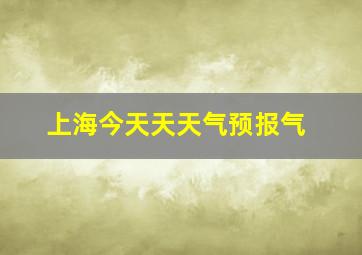 上海今天天天气预报气